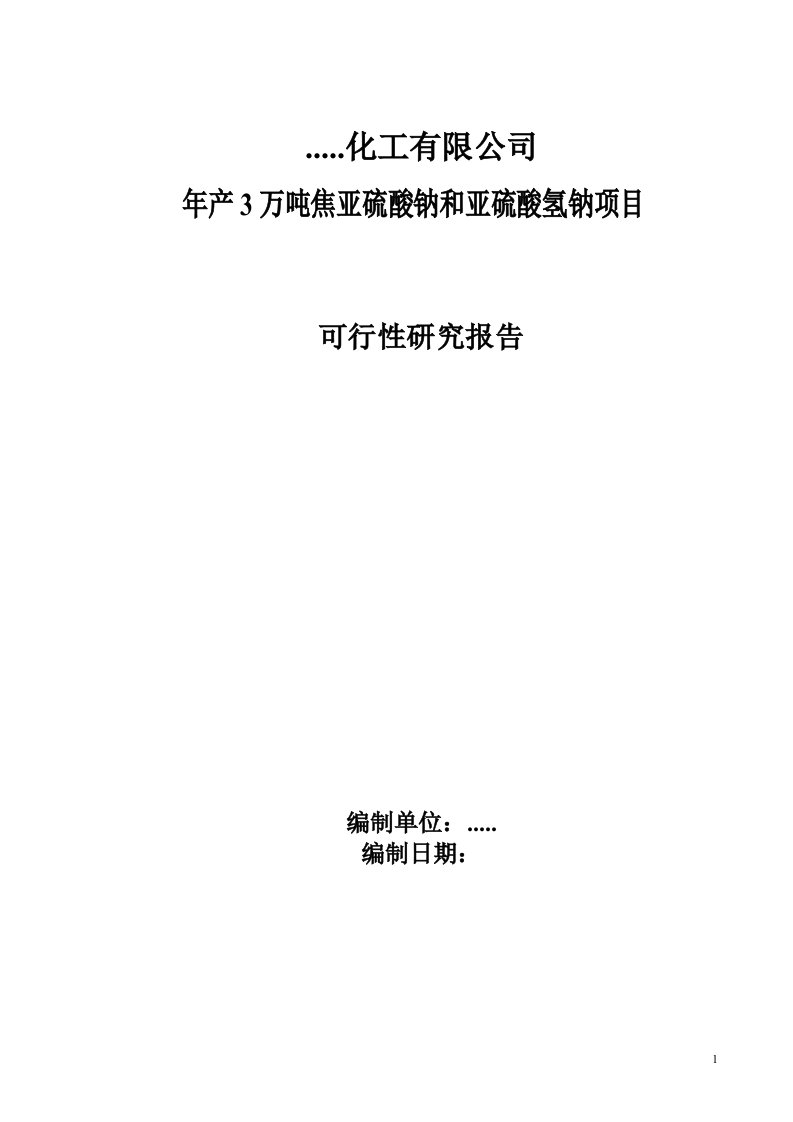 .....化工有限公司

年产 3 万吨焦亚硫酸钠和亚硫酸氢钠项目

可行性研究报告

编制单位：.....
编制日期：

1